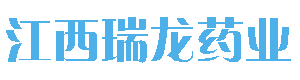 江西瑞龙药业